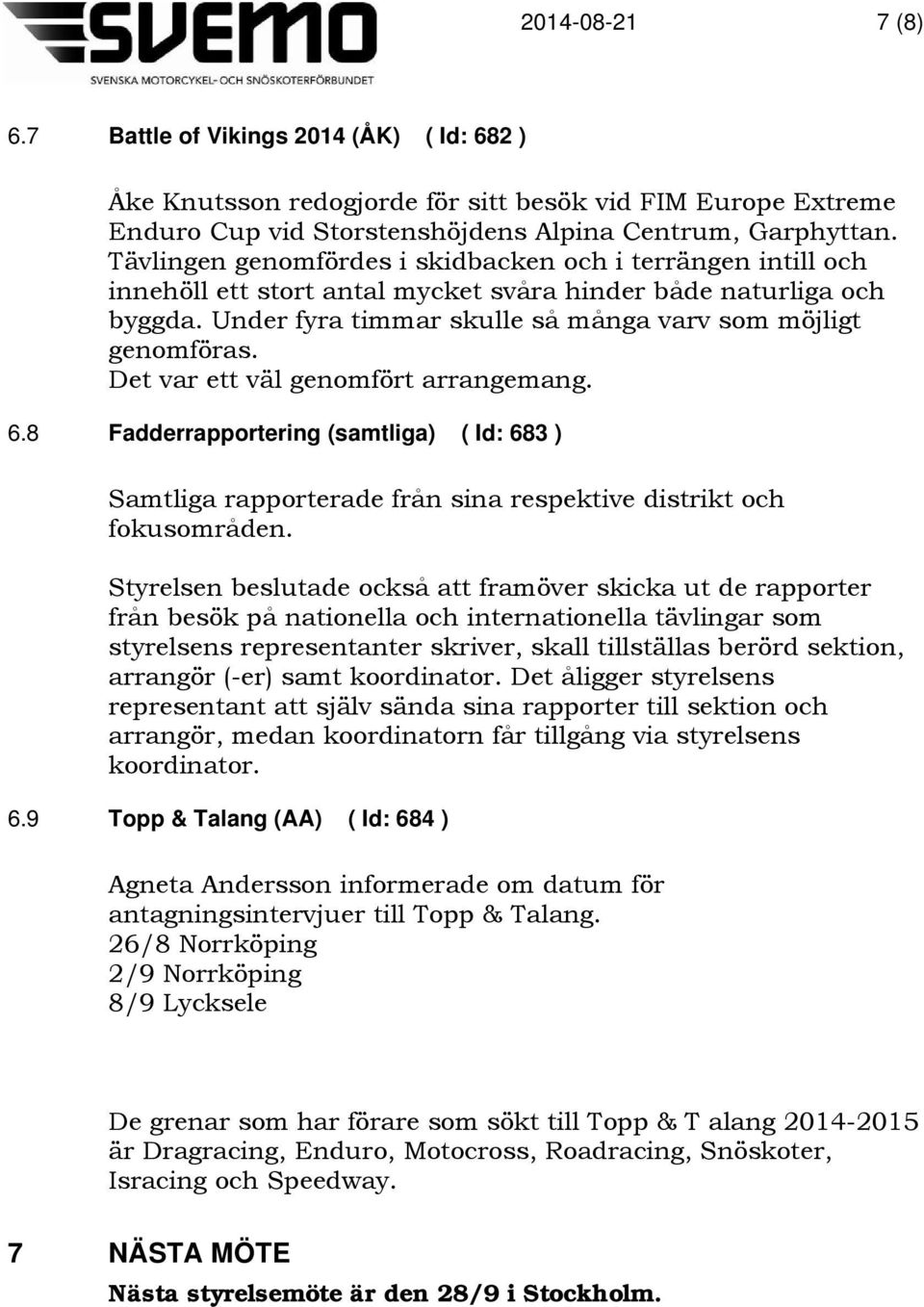 SVEMO
SVENSKA MOTORCYKEL- OCH SNÖSKOTERFÖRBUNDET

2014-08-21 7 (8)

6.7 Battle of Vikings 2014 (ÅK) ( Id: 682 )

Åke Knutsson redogjorde för sitt besök vid FIM Europe Extreme Enduro Cup vid Storstenshöjdens Alpina Centrum, Garphyttan. Tävlingen genomfördes i skidbacken och i terrängen intill och innehöll ett stort antal mycket svåra hinder både naturliga och byggda. Under fyra timmar skulle så många varv som möjligt genomföras.
Det var ett väl genomfört arrangemang.

6.8 Fadderrapportering (samtliga) ( Id: 683 )

Samtliga rapporterade från sina respektive distrikt och fokusområden.

Styrelsen beslutade också att framöver skicka ut de rapporter från besök på nationella och internationella tävlingar som styrelsens representanter skriver, skall tillställas berörd sektion, arrangör (-er) samt koordinator. Det åligger styrelsens representant att själv sända sina rapporter till sektion och arrangör, medan koordinatorn får tillgång via styrelsens koordinator.

6.9 Topp & Talang (AA) ( Id: 684 )

Agneta Andersson informerade om datum för antagningsintervjuer till Topp & Talang.
26/8 Norrköping
2/9 Norrköping
8/9 Lycksele

De grenar som har förare som sökt till Topp & T alang 2014-2015 är Dragracing, Enduro, Motocross, Roadracing, Snöskoter, Isracing och Speedway.

7 NÄSTA MÖTE

Nästa styrelsemöte är den 28/9 i Stockholm.